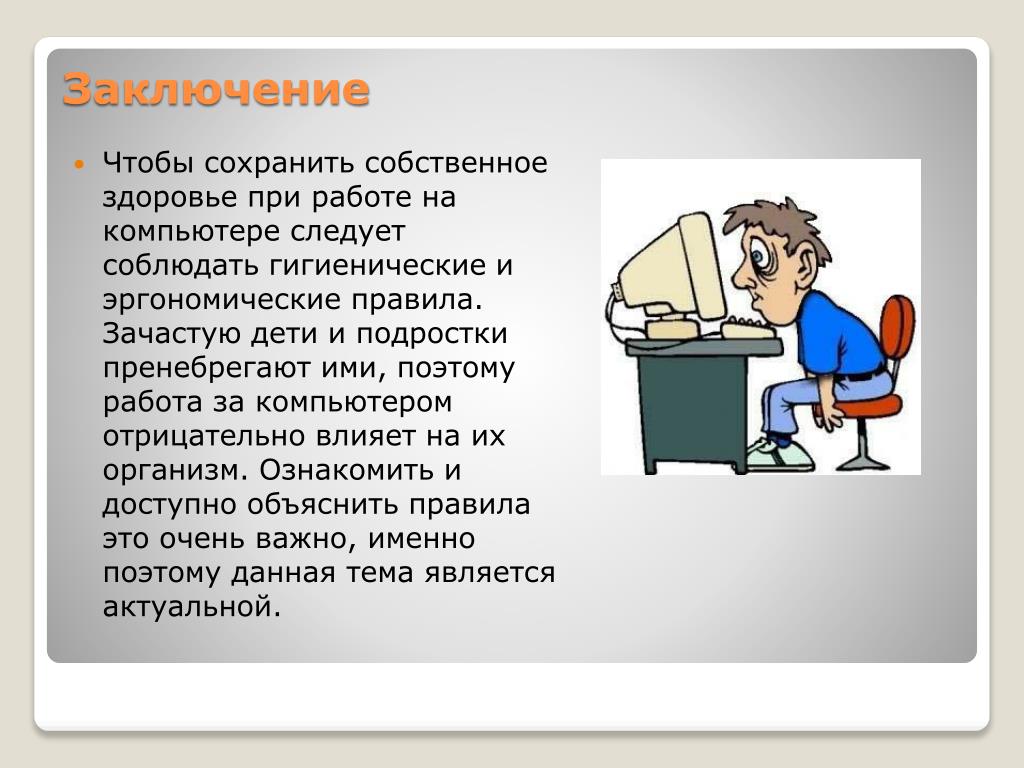 Заключение

Чтобы сохранить собственное здоровье при работе на компьютере следует соблюдать гигиенические и эргономические правила. Зачастую дети и подростки пренебрегают ими, поэтому работа за компьютером отрицательно влияет на их организм. Ознакомить и доступно объяснить правила это очень важно, именно поэтому данная тема является актуальной.